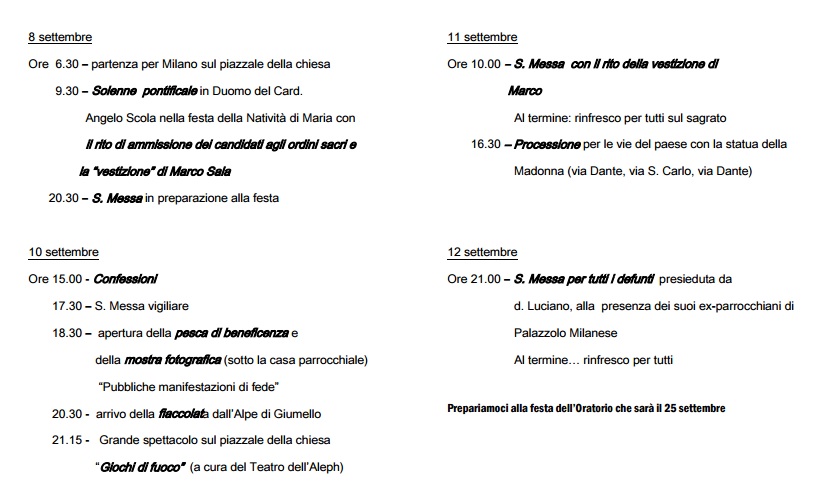 8 settembre

Ore 6.30 – partenza per Milano sul piazzale della chiesa

9.30 – Solenne pontificale in Duomo del Card. Angelo Scola nella festa della Natività di Maria con il rito di ammissione dei candidati agli ordini sacri e la "vestizione" di Marco Sala

20.30 – S. Messa in preparazione alla festa

10 settembre

Ore 15.00 - Confessioni

17.30 – S. Messa vigiliare

18.30 – apertura della pesca di beneficenza e della mostra fotografica (sotto la casa parrocchiale) "Pubbliche manifestazioni di fede"

20.30 - arrivo della fiaccolata dall'Alpe di Giumello

21.15 - Grande spettacolo sul piazzale della chiesa "Giochi di fuoco" (a cura del Teatro dell'Aleph)

11 settembre

Ore 10.00 – S. Messa con il rito della vestizione di Marco

Al termine: rinfresco per tutti sul sagrato

16.30 – Processione per le vie del paese con la statua della Madonna (via Dante, via S. Carlo, via Dante)

12 settembre

Ore 21.00 – S. Messa per tutti i defunti presieduta da d. Luciano, alla presenza dei suoi ex-parrocchiani di Palazzolo Milanese

Al termine… rinfresco per tutti

Prepariamoci alla festa dell'Oratorio che sarà il 25 settembre